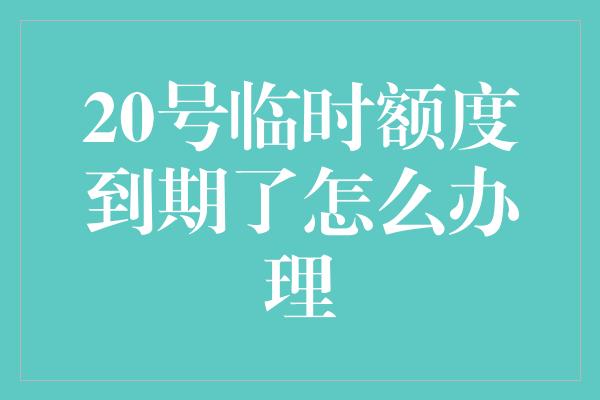 20号临时额度到期了怎么办理